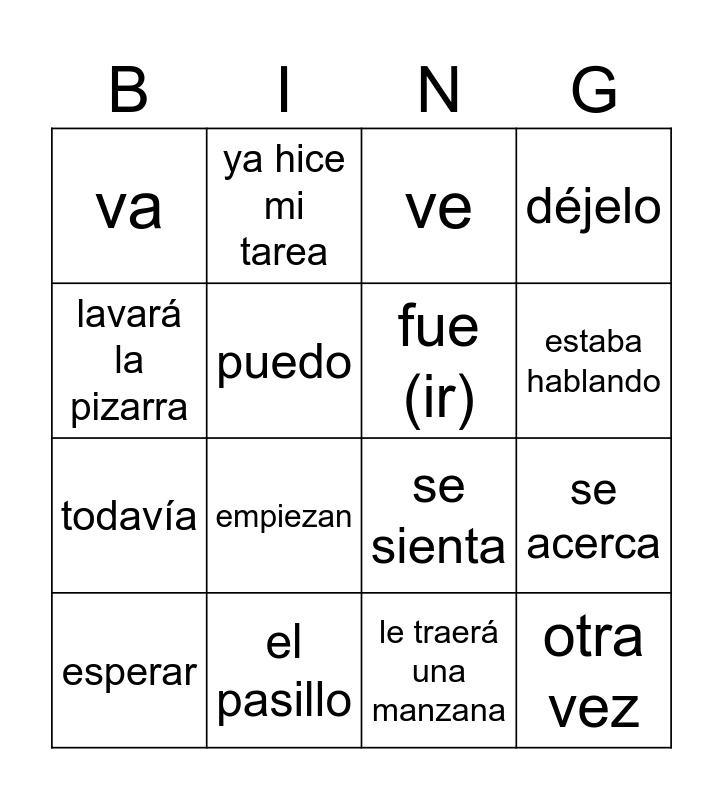 | B | I | N | G |
|---|---|---|---|
| va | ya hice mi tarea | ve | déjelo |
| lavará la pizarra | puedo | fue (ir) | estaba hablando |
| todavía | empiezan | se sienta | se acerca |
| esperar | el pasillo | le traerá una manzana | otra vez |